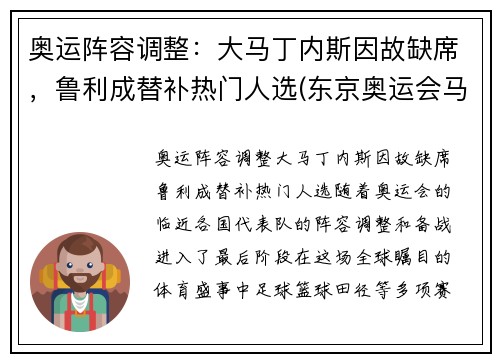 奥运阵容调整：大马丁内斯因故缺席，鲁利成替补热门人选(东京奥运会马

奥运阵容调整大马丁内斯因故缺席鲁利成替补热门人选随着奥运会的临近各国代表队的阵容调整和备战进入了最后阶段在这场全球瞩目的体育盛事中足球篮球田径等多项赛